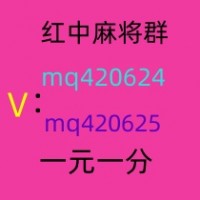 红中麻将群

mq420624

V：

mq420625

一元一分